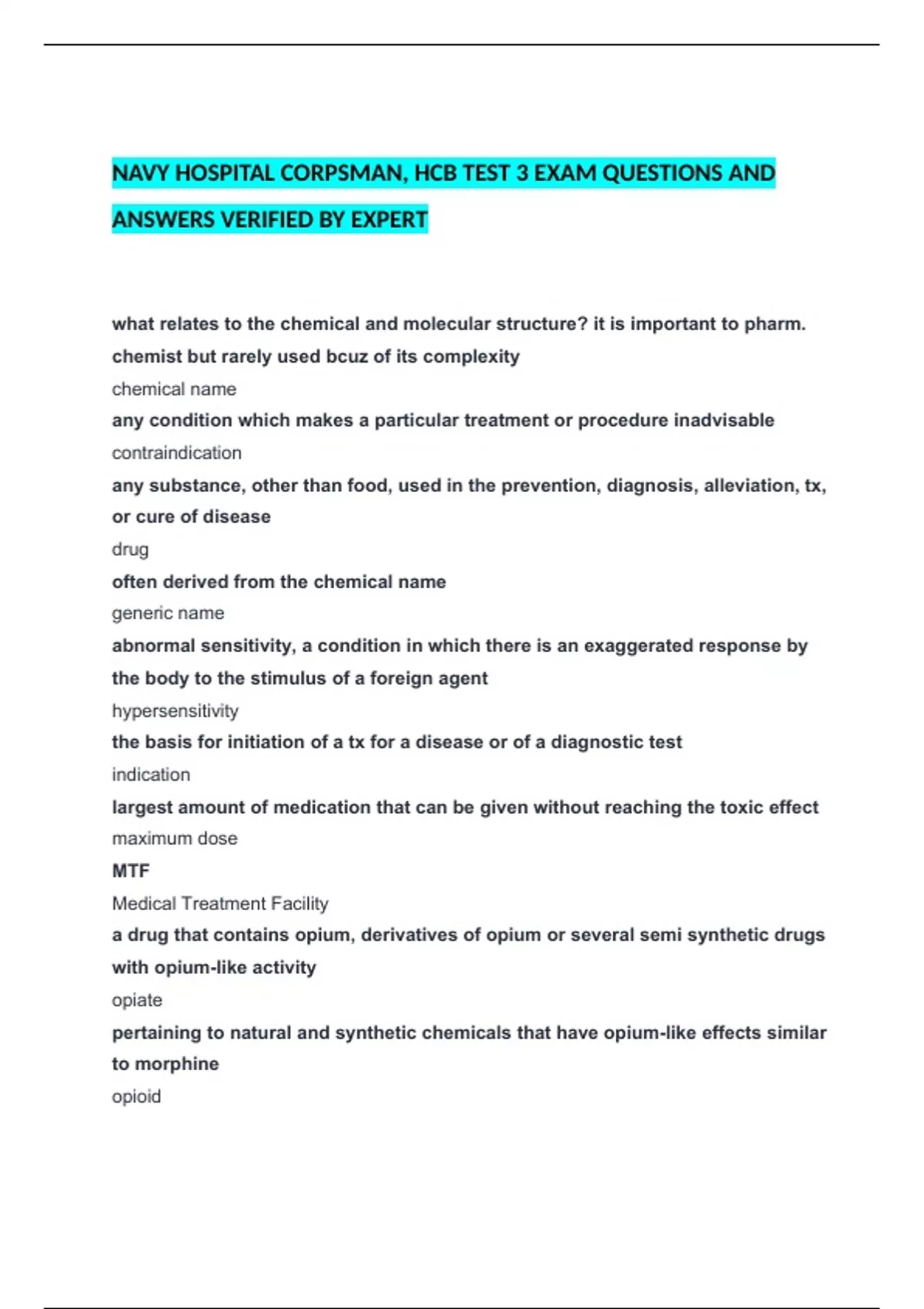 NAVY HOSPITAL CORPSMAN, HCB TEST 3 EXAM QUESTIONS AND ANSWERS VERIFIED BY EXPERT

what relates to the chemical and molecular structure? it is important to pharm. chemist but rarely used bcuz of its complexity

chemical name

any condition which makes a particular treatment or procedure inadvisable

contraindication

any substance, other than food, used in the prevention, diagnosis, alleviation, tx, or cure of disease

drug

often derived from the chemical name

generic name

abnormal sensitivity, a condition in which there is an exaggerated response by the body to the stimulus of a foreign agent

hypersensitivity

the basis for initiation of a tx for a disease or of a diagnostic test

indication

largest amount of medication that can be given without reaching the toxic effect

maximum dose

MTF

Medical Treatment Facility

a drug that contains opium, derivatives of opium or several semi synthetic drugs with opium-like activity

opiate

pertaining to natural and synthetic chemicals that have opium-like effects similar to morphine

opioid